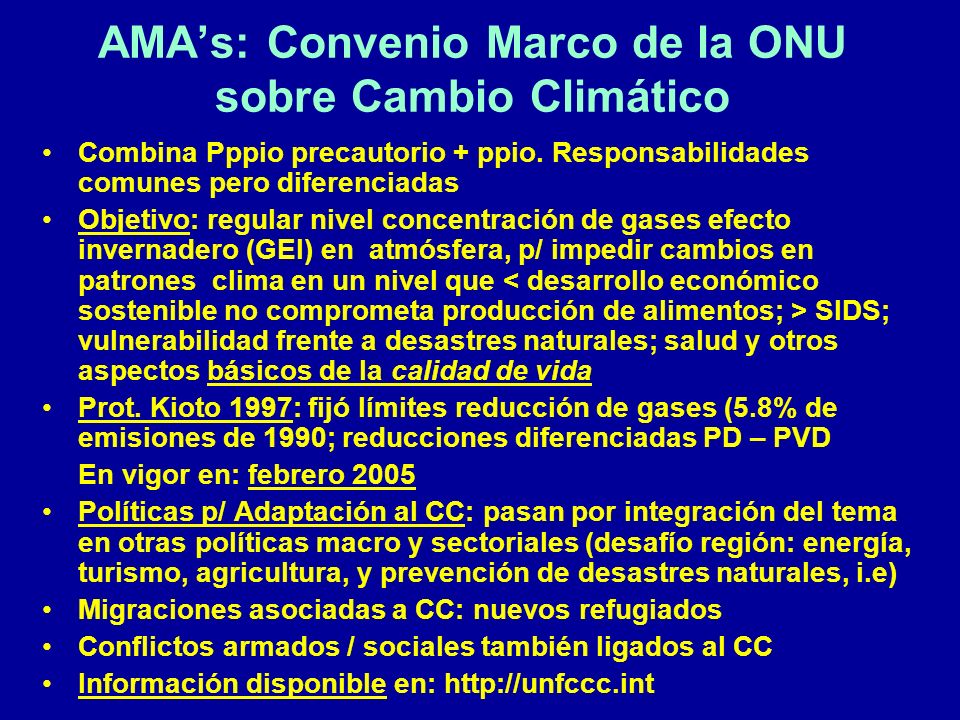 AMA’s: Convenio Marco de la ONU sobre Cambio Climático

• Combina Pppio precautorio + ppio. Responsabilidades comunes pero diferenciadas
• Objetivo: regular nivel concentración de gases efecto invernadero (GEI) en atmósfera, p/ impedir cambios en patrones clima en un nivel que < desarrollo económico sostenible no comprometa producción de alimentos; > SIDS; vulnerabilidad frente a desastres naturales; salud y otros aspectos básicos de la calidad de vida
• Prot. Kioto 1997: fijó límites reducción de gases (5.8% de emisiones de 1990; reducciones diferenciadas PD – PVD
En vigor en: febrero 2005
• Políticas p/ Adaptación al CC: pasan por integración del tema en otras políticas macro y sectoriales (desafío región: energía, turismo, agricultura, y prevención de desastres naturales, i.e)
• Migraciones asociadas a CC: nuevos refugiados
• Conflictos armados / sociales también ligados al CC
• Información disponible en: http://unfccc.int